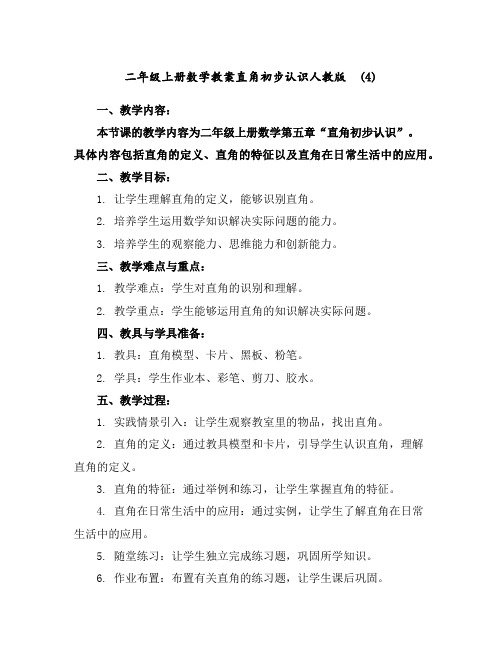 二年级上册数学教案直角初步认识人教版 (4)

一、教学内容：

本节课的教学内容为二年级上册数学第五章“直角初步认识”。具体内容包括直角的定义、直角的特征以及直角在日常生活中的应用。

二、教学目标：

1. 让学生理解直角的定义，能够识别直角。

2. 培养学生运用数学知识解决实际问题的能力。

3. 培养学生的观察能力、思维能力和创新能力。

三、教学难点与重点：

1. 教学难点：学生对直角的识别和理解。

2. 教学重点：学生能够运用直角的知识解决实际问题。

四、教具与学具准备：

1. 教具：直角模型、卡片、黑板、粉笔。

2. 学具：学生作业本、彩笔、剪刀、胶水。

五、教学过程：

1. 实践情景引入：让学生观察教室里的物品，找出直角。

2. 直角的定义：通过教具模型和卡片，引导学生认识直角，理解直角的定义。

3. 直角的特征：通过举例和练习，让学生掌握直角的特征。

4. 直角在日常生活中的应用：通过实例，让学生了解直角在日常生活中的应用。

5. 随堂练习：让学生独立完成练习题，巩固所学知识。

6. 作业布置：布置有关直角的练习题，让学生课后巩固。